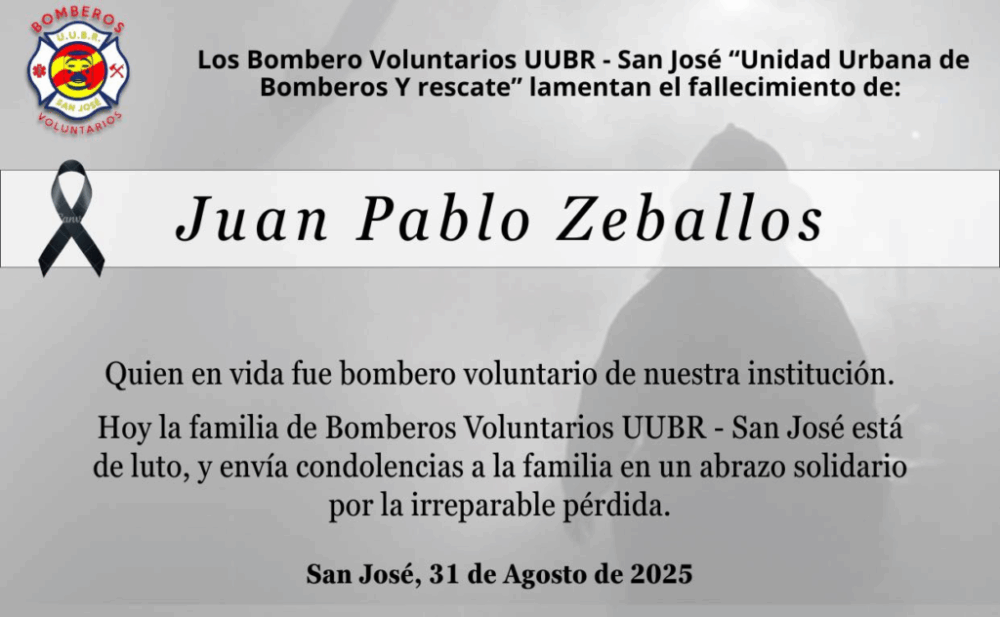 BOMBEROS
U.U.B.R.
SAN JOSÉ
VOLUNTARIOS

Los Bombero Voluntarios UUBR - San José “Unidad Urbana de Bomberos Y rescate” lamentan el fallecimiento de:

Juan Pablo Zeballos

Quien en vida fue bombero voluntario de nuestra institución.

Hoy la familia de Bomberos Voluntarios UUBR - San José está de luto, y envía condolencias a la familia en un abrazo solidario por la irreparable pérdida.

San José, 31 de Agosto de 2025